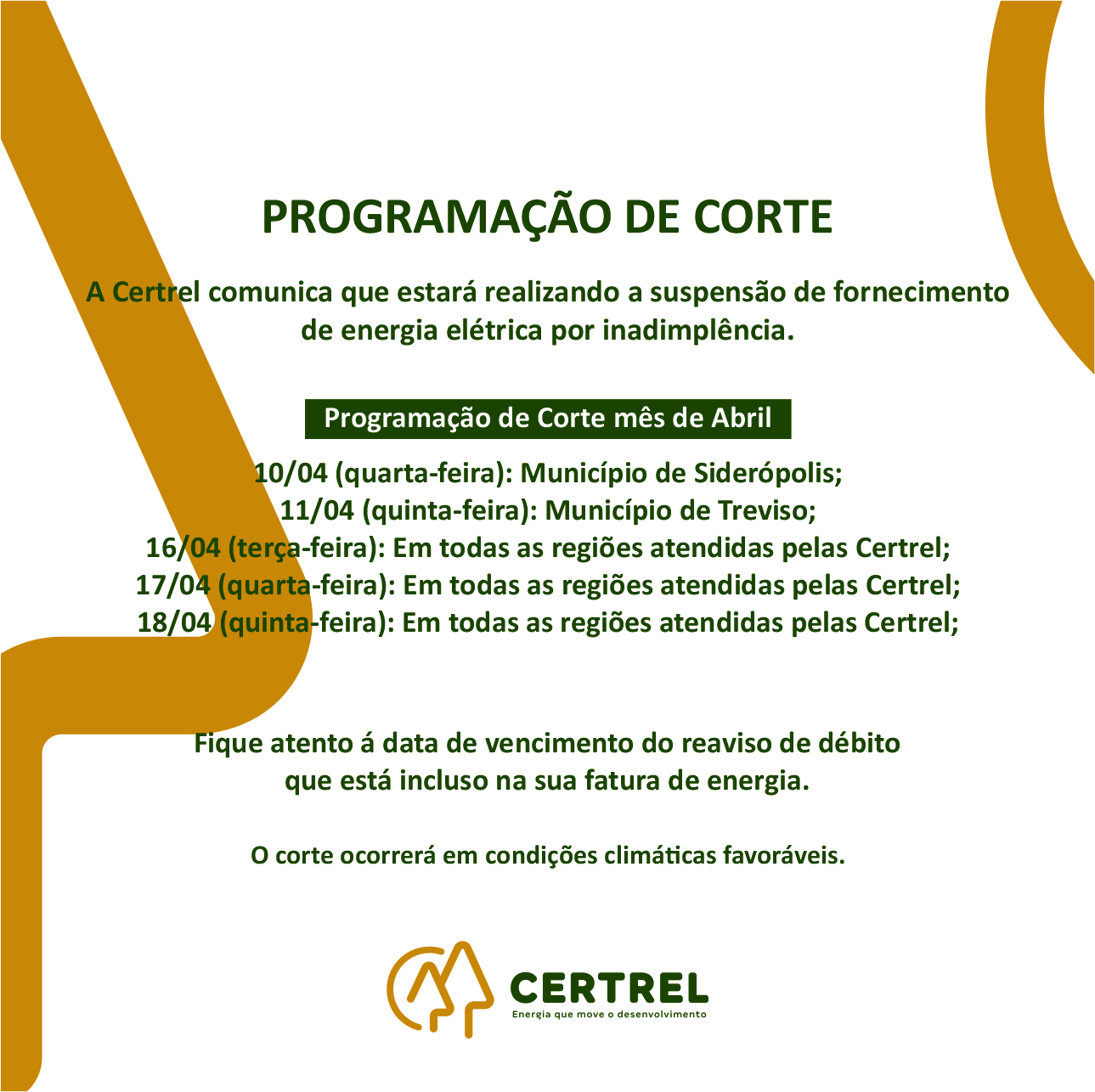 PROGRAMAÇÃO DE CORTE

A Certrel comunica que estará realizando a suspensão de fornecimento de energia elétrica por inadimplência.

Programação de Corte mês de Abril

10/04 (quarta-feira): Município de Siderópolis;
11/04 (quinta-feira): Município de Treviso;
16/04 (terça-feira): Em todas as regiões atendidas pelas Certrel;
17/04 (quarta-feira): Em todas as regiões atendidas pelas Certrel;
18/04 (quinta-feira): Em todas as regiões atendidas pelas Certrel;

Fique atento á data de vencimento do reaviso de débito que está incluso na sua fatura de energia.

O corte ocorrerá em condições climáticas favoráveis.

CERTREL
Energia que move o desenvolvimento